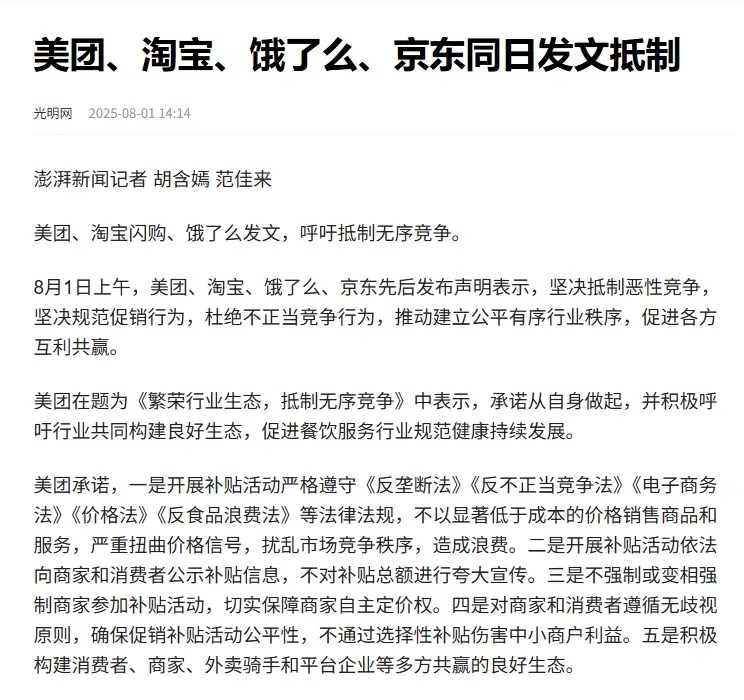 美团、淘宝、饿了么、京东同日发文抵制

光明网 2025-08-01 14:14

澎湃新闻记者 胡含嫣 范佳来

美团、淘宝闪购、饿了么发文，呼吁抵制无序竞争。

8月1日上午，美团、淘宝、饿了么、京东先后发布声明表示，坚决抵制恶性竞争，坚决规范促销行为，杜绝不正当竞争行为，推动建立公平有序行业秩序，促进各方互利共赢。

美团在题为《繁荣行业生态，抵制无序竞争》中表示，承诺从自身做起，并积极呼吁行业共同构建良好生态，促进餐饮服务行业规范健康持续发展。

美团承诺，一是开展补贴活动严格遵守《反垄断法》《反不正当竞争法》《电子商务法》《价格法》《反食品浪费法》等法律法规，不以显著低于成本的价格销售商品和服务，严重扭曲价格信号，扰乱市场竞争秩序，造成浪费。二是开展补贴活动依法向商家和消费者公示补贴信息，不对补贴总额进行夸大宣传。三是不强制或变相强制商家参加补贴活动，切实保障商家自主定价权。四是对商家和消费者遵循无歧视原则，确保促销补贴活动公平性，不通过选择性补贴伤害中小商户利益。五是积极构建消费者、商家、外卖骑手和平台企业等多方共赢的良好生态。